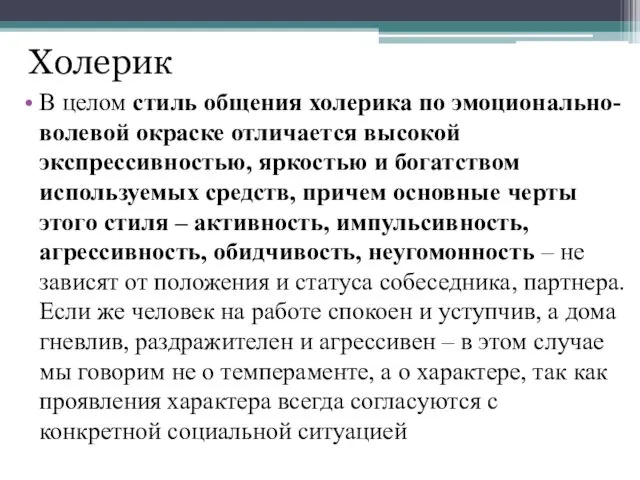 Холерик

• В целом стиль общения холерика по эмоционально-волевой окраске отличается высокой экспрессивностью, яркостью и богатством используемых средств, причем основные черты этого стиля – активность, импульсивность, агрессивность, обидчивость, неугомонность – не зависят от положения и статуса собеседника, партнера. Если же человек на работе спокоен и уступчив, а дома гневлив, раздражителен и агрессивен – в этом случае мы говорим не о темпераменте, а о характере, так как проявления характера всегда согласуются с конкретной социальной ситуацией